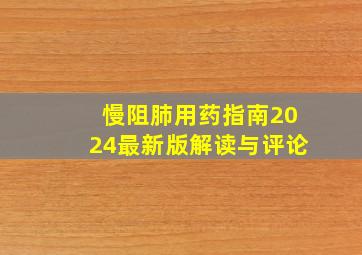 慢阻肺用药指南2024最新版解读与评论